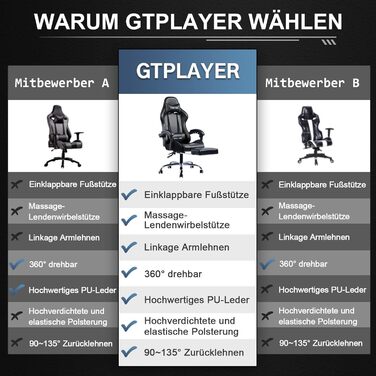 WARUM GTPLAYER WÄHLEN

Mitbewerber A

Einklappbare Fußstütze

Massage-Lendenwirbelstütze

Linkage Armlehnen

360° drehbar

Hochwertiges PU-Leder

Hochverdichtete und elastische Polsterung

90~135° Zurücklehnen

GTPLAYER

Einklappbare Fußstütze

Massage-Lendenwirbelstütze

Linkage Armlehnen

360° drehbar

Hochwertiges PU-Leder

Hochverdichtete und elastische Polsterung

90~135° Zurücklehnen

Mitbewerber B

Einklappbare Fußstütze

Massage-Lendenwirbelstütze

Linkage Armlehnen

360° drehbar

Hochwertiges PU-Leder

Hochverdichtete und elastische Polsterung

90~135° Zurücklehnen